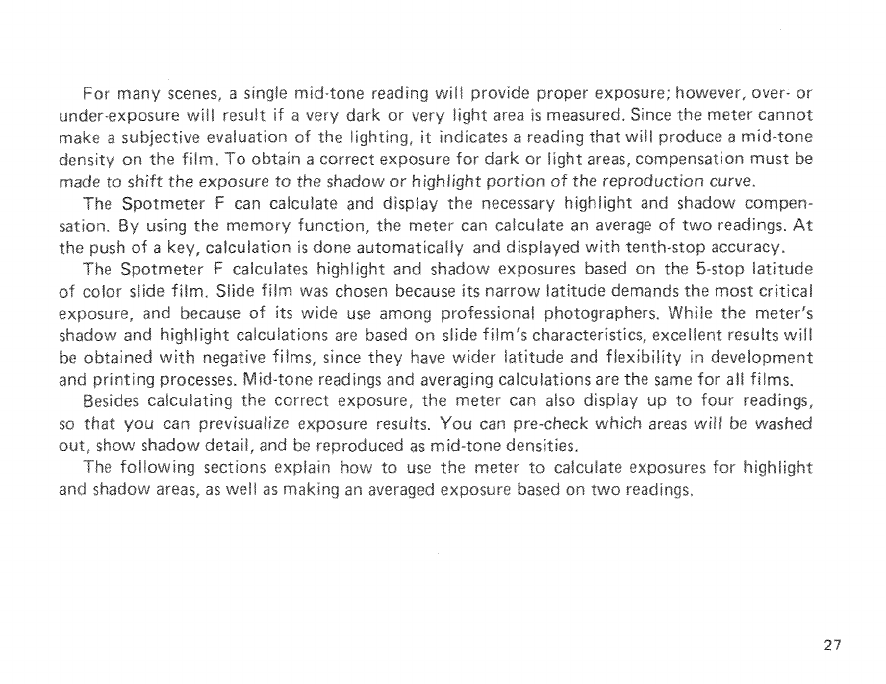 For many scenes, a single mid-tone reading will provide proper exposure; however, over- or under-exposure will result if a very dark or very light area is measured. Since the meter cannot make a subjective evaluation of the lighting, it indicates a reading that will produce a mid-tone density on the film. To obtain a correct exposure for dark or light areas, compensation must be made to shift the exposure to the shadow or highlight portion of the reproduction curve.

The Spotmeter F can calculate and display the necessary highlight and shadow compensation. By using the memory function, the meter can calculate an average of two readings. At the push of a key, calculation is done automatically and displayed with tenth-stop accuracy.

The Spotmeter F calculates highlight and shadow exposures based on the 5-stop latitude of color slide film. Slide film was chosen because its narrow latitude demands the most critical exposure, and because of its wide use among professional photographers. While the meter's shadow and highlight calculations are based on slide film's characteristics, excellent results will be obtained with negative films, since they have wider latitude and flexibility in development and printing processes. Mid-tone readings and averaging calculations are the same for all films.

Besides calculating the correct exposure, the meter can also display up to four readings, so that you can previsualize exposure results. You can pre-check which areas will be washed out, show shadow detail, and be reproduced as mid-tone densities.

The following sections explain how to use the meter to calculate exposures for highlight and shadow areas, as well as making an averaged exposure based on two readings.

27